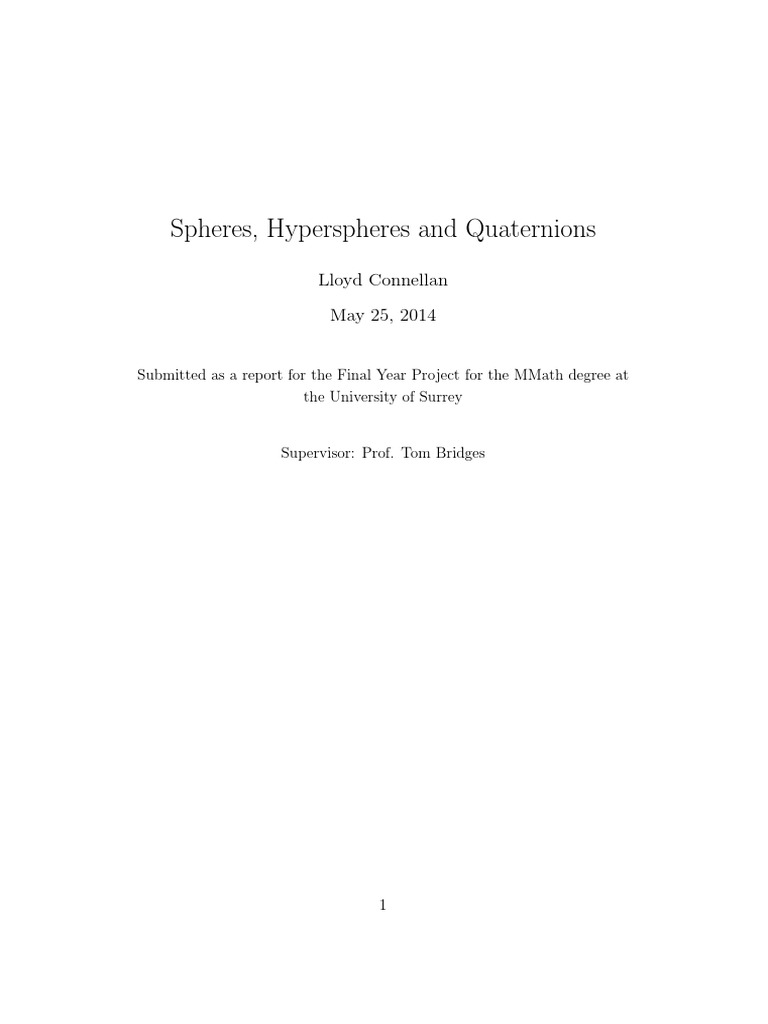 Spheres, Hyperspheres and Quaternions

Lloyd Connellan

May 25, 2014

Submitted as a report for the Final Year Project for the MMath degree at the University of Surrey

Supervisor: Prof. Tom Bridges

1